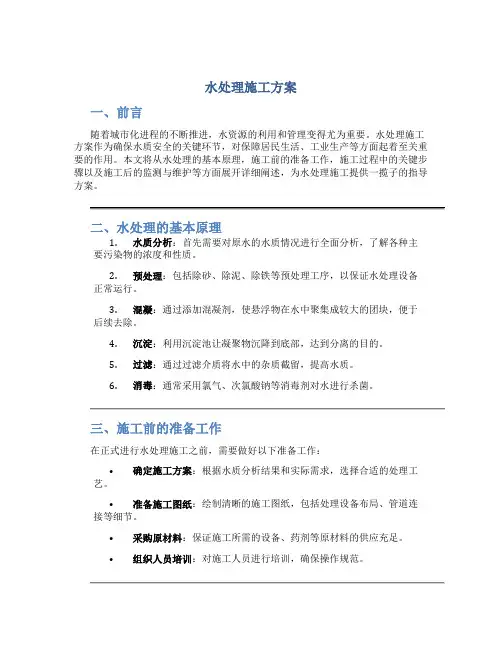 水处理施工方案

一、前言

随着城市化进程的不断推进，水资源的利用和管理变得尤为重要。水处理施工方案作为确保水质安全的关键环节，对保障居民生活、工业生产等方面起着至关重要的作用。本文将从水处理的基本原理，施工前的准备工作，施工过程中的关键步骤以及施工后的监测与维护等方面展开详细阐述，为水处理施工提供一揽子的指导方案。

二、水处理的基本原理

1. 水质分析：首先需要对原水的水质情况进行全面分析，了解各种主要污染物的浓度和性质。

2. 预处理：包括除砂、除泥、除铁等预处理工序，以保证水处理设备正常运行。

3. 混凝：通过添加混凝剂，使悬浮物在水中聚集成较大的团块，便于后续去除。

4. 沉淀：利用沉淀池让凝聚物沉降到底部，达到分离的目的。

5. 过滤：通过过滤介质将水中的杂质截留，提高水质。

6. 消毒：通常采用氯气、次氯酸钠等消毒剂对水进行杀菌。

三、施工前的准备工作

在正式进行水处理施工之前，需要做好以下准备工作：

• 确定施工方案：根据水质分析结果和实际需求，选择合适的处理工艺。

• 准备施工图纸：绘制清晰的施工图纸，包括处理设备布局、管道连接等细节。

• 采购原材料：保证施工所需的设备、药剂等原材料的供应充足。

• 组织人员培训：对施工人员进行培训，确保操作规范。